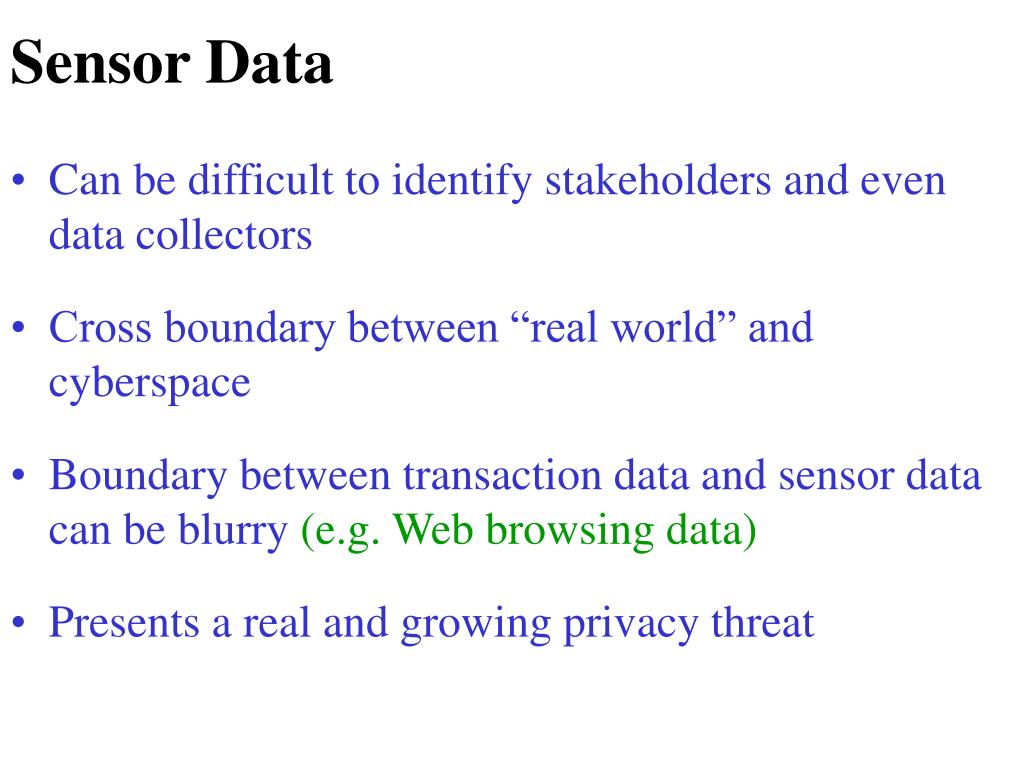 Sensor Data

• Can be difficult to identify stakeholders and even data collectors

• Cross boundary between "real world" and cyberspace

• Boundary between transaction data and sensor data can be blurry (e.g. Web browsing data)

• Presents a real and growing privacy threat